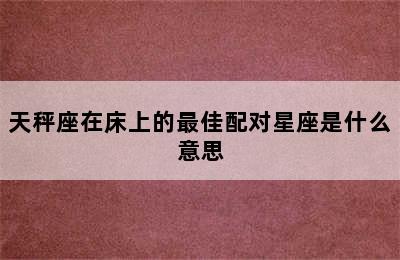 天秤座在床上的最佳配对星座是什么意思